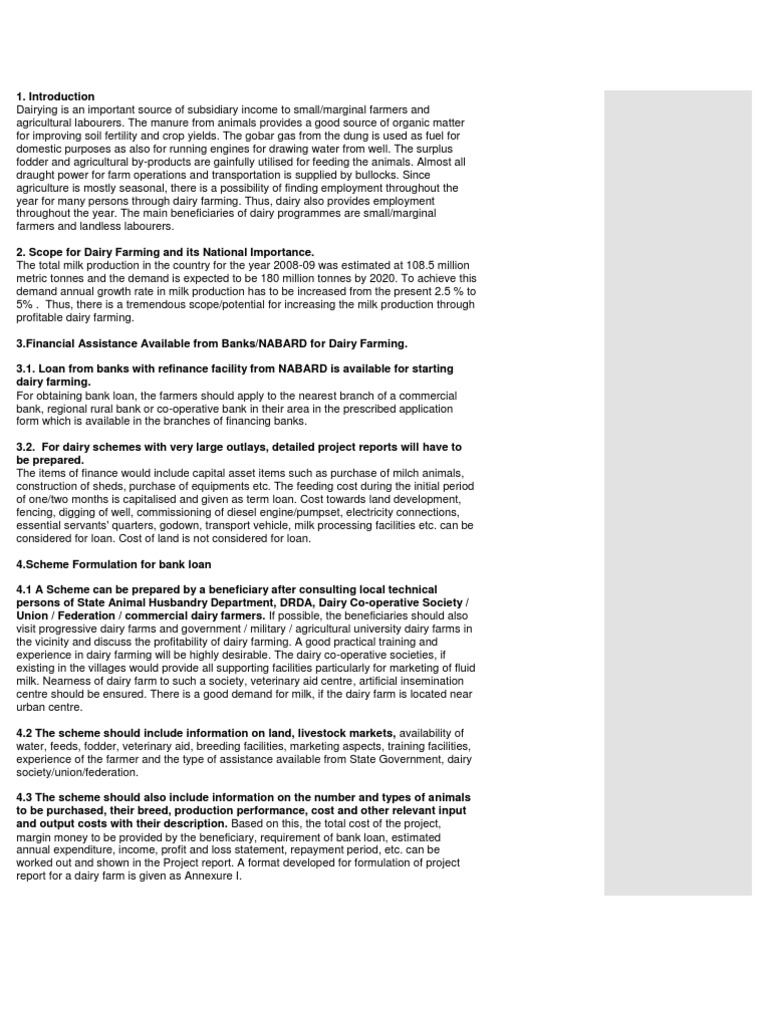 1. Introduction
Dairying is an important source of subsidiary income to small/marginal farmers and agricultural labourers. The manure from animals provides a good source of organic matter for improving soil fertility and crop yields. The gobar gas from the dung is used as fuel for domestic purposes as also for running engines for drawing water from well. The surplus fodder and agricultural by-products are gainfully utilised for feeding the animals. Almost all draught power for farm operations and transportation is supplied by bullocks. Since agriculture is mostly seasonal, there is a possibility of finding employment throughout the year for many persons through dairy farming. Thus, dairy also provides employment throughout the year. The main beneficiaries of dairy programmes are small/marginal farmers and landless labourers.

2. Scope for Dairy Farming and its National Importance.
The total milk production in the country for the year 2008-09 was estimated at 108.5 million metric tonnes and the demand is expected to be 180 million tonnes by 2020. To achieve this demand annual growth rate in milk production has to be increased from the present 2.5 % to 5% . Thus, there is a tremendous scope/potential for increasing the milk production through profitable dairy farming.

3.Financial Assistance Available from Banks/NABARD for Dairy Farming.

3.1. Loan from banks with refinance facility from NABARD is available for starting dairy farming.
For obtaining bank loan, the farmers should apply to the nearest branch of a commercial bank, regional rural bank or co-operative bank in their area in the prescribed application form which is available in the branches of financing banks.

3.2. For dairy schemes with very large outlays, detailed project reports will have to be prepared.
The items of finance would include capital asset items such as purchase of milch animals, construction of sheds, purchase of equipments etc. The feeding cost during the initial period of one/two months is capitalised and given as term loan. Cost towards land development, fencing, digging of well, commissioning of diesel engine/pumpset, electricity connections, essential servants' quarters, godown, transport vehicle, milk processing facilities etc. can be considered for loan. Cost of land is not considered for loan.

4.Scheme Formulation for bank loan

4.1 A Scheme can be prepared by a beneficiary after consulting local technical persons of State Animal Husbandry Department, DRDA, Dairy Co-operative Society / Union / Federation / commercial dairy farmers. If possible, the beneficiaries should also visit progressive dairy farms and government / military / agricultural university dairy farms in the vicinity and discuss the profitability of dairy farming. A good practical training and experience in dairy farming will be highly desirable. The dairy co-operative societies, if existing in the villages would provide all supporting facilities particularly for marketing of fluid milk. Nearness of dairy farm to such a society, veterinary aid centre, artificial insemination centre should be ensured. There is a good demand for milk, if the dairy farm is located near urban centre.

4.2 The scheme should include information on land, livestock markets, availability of water, feeds, fodder, veterinary aid, breeding facilities, marketing aspects, training facilities, experience of the farmer and the type of assistance available from State Government, dairy society/union/federation.

4.3 The scheme should also include information on the number and types of animals to be purchased, their breed, production performance, cost and other relevant input and output costs with their description. Based on this, the total cost of the project, margin money to be provided by the beneficiary, requirement of bank loan, estimated annual expenditure, income, profit and loss statement, repayment period, etc. can be worked out and shown in the Project report. A format developed for formulation of project report for a dairy farm is given as Annexure I.